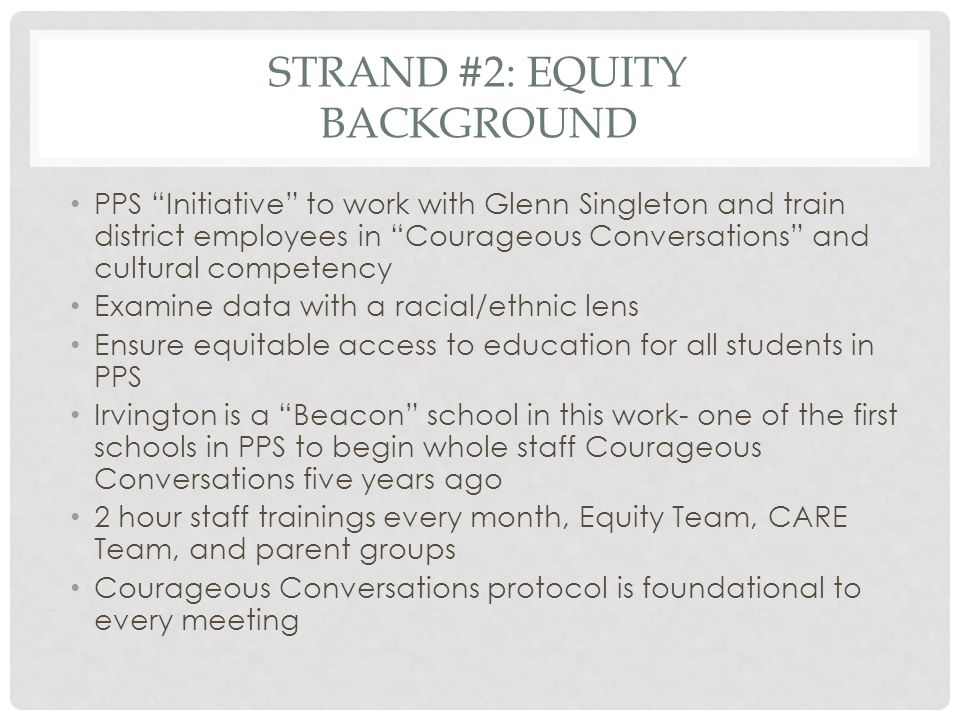 STRAND #2: EQUITY BACKGROUND

• PPS “Initiative” to work with Glenn Singleton and train district employees in “Courageous Conversations” and cultural competency
• Examine data with a racial/ethnic lens
• Ensure equitable access to education for all students in PPS
• Irvington is a “Beacon” school in this work- one of the first schools in PPS to begin whole staff Courageous Conversations five years ago
• 2 hour staff trainings every month, Equity Team, CARE Team, and parent groups
• Courageous Conversations protocol is foundational to every meeting